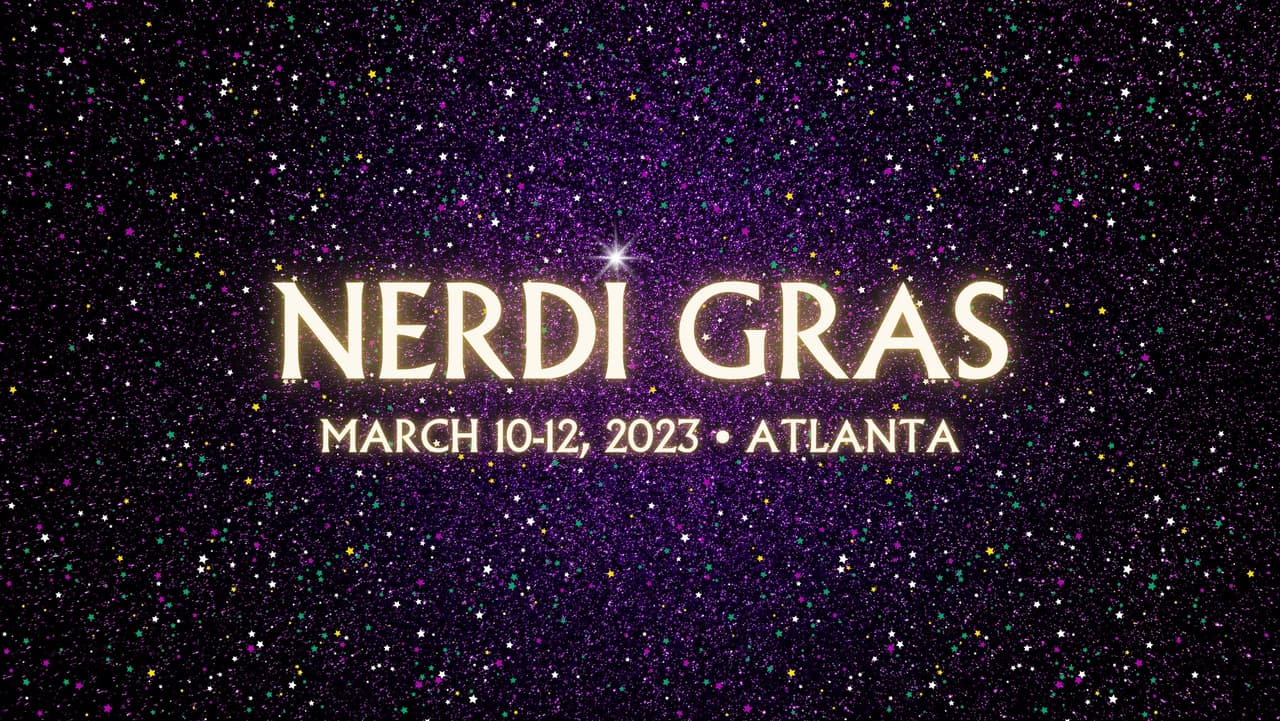 NERDI GRAS
MARCH 10-12, 2023 • ATLANTA